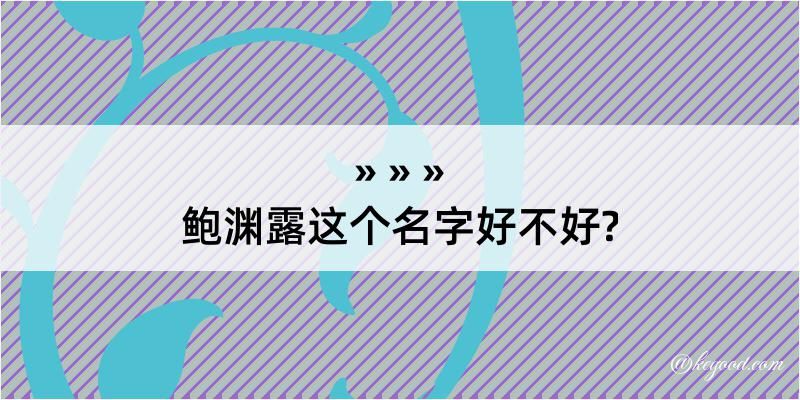 » » »
鲍渊露这个名字好不好?

@keyood.com